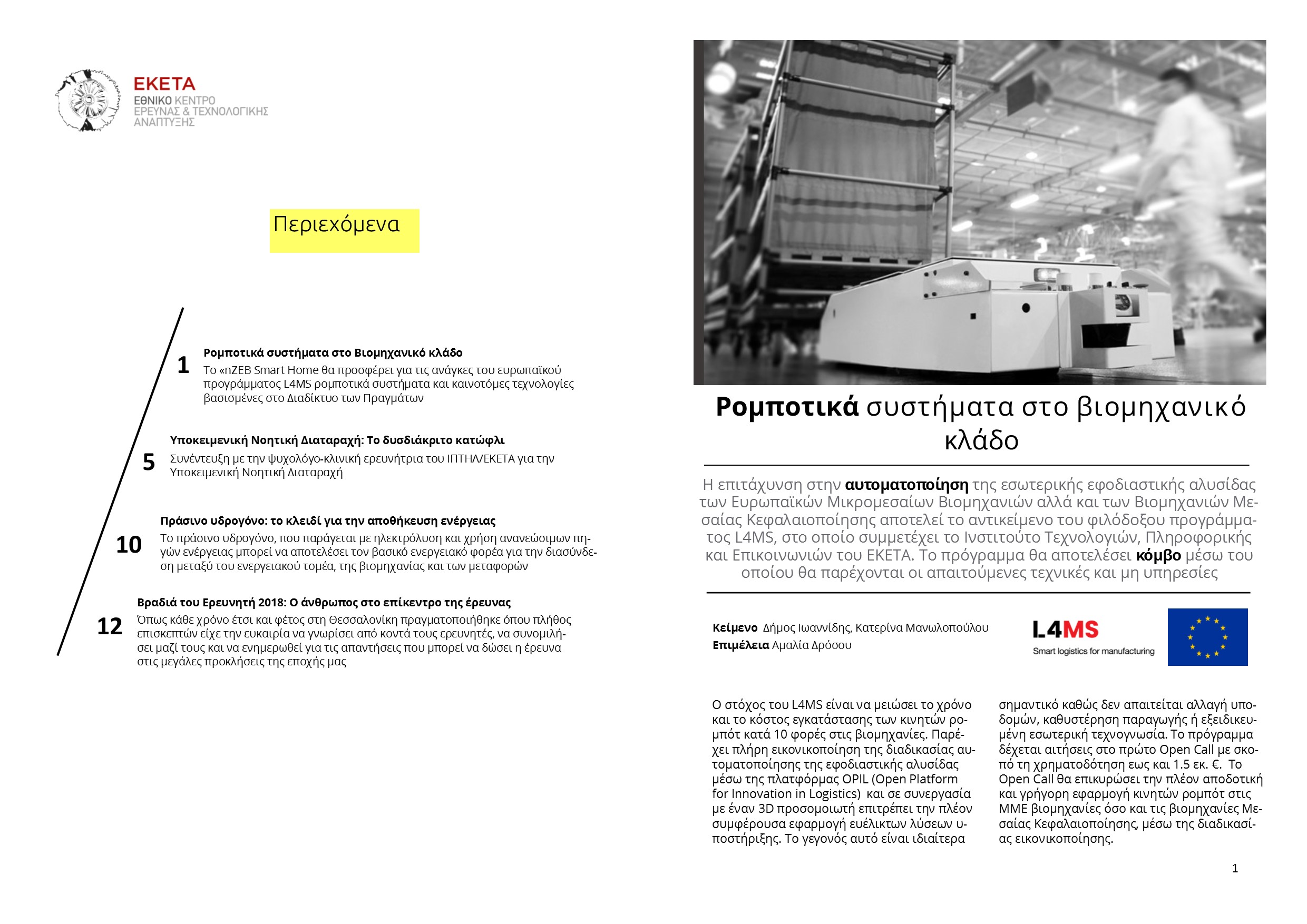 ΕΚΕΤΑ
ΕΘΝΙΚΟ ΚΕΝΤΡΟ
ΕΡΕΥΝΑΣ & ΤΕΧΝΟΛΟΓΙΚΗΣ
ΑΝΑΠΤΥΞΗΣ

Περιεχόμενα

1 Ρομποτικά συστήματα στο Βιομηχανικό κλάδο
Το «nZEB Smart Home θα προσφέρει για τις ανάγκες του ευρωπαϊκού προγράμματος L4MS ρομποτικά συστήματα και καινοτόμες τεχνολογίες βασισμένες στο Διαδίκτυο των Πραγμάτων

5 Υποκειμενική Νοητική Διαταραχή: Το δυσδιάκριτο κατώφλι
Συνέντευξη με την ψυχολόγο-κλινική ερευνήτρια του ΙΠΤΗΛ/ΕΚΕΤΑ για την Υποκειμενική Νοητική Διαταραχή

10 Πράσινο υδρογόνο: το κλειδί για την αποθήκευση ενέργειας
Το πράσινο υδρογόνο, που παράγεται με ηλεκτρόλυση και χρήση ανανεώσιμων πηγών ενέργειας μπορεί να αποτελέσει τον βασικό ενεργειακό φορέα για την διασύνδεση μεταξύ του ενεργειακού τομέα, της βιομηχανίας και των μεταφορών

12 Βραδιά του Ερευνητή 2018: Ο άνθρωπος στο επίκεντρο της έρευνας
Όπως κάθε χρόνο έτσι και φέτος στη Θεσσαλονίκη πραγματοποιήθηκε όπου πλήθος επισκεπτών είχε την ευκαιρία να γνωρίσει από κοντά τους ερευνητές, να συνομιλήσει μαζί τους και να ενημερωθεί για τις απαντήσεις που μπορεί να δώσει η έρευνα στις μεγάλες προκλήσεις της εποχής μας

Ρομποτικά συστήματα στο βιομηχανικό κλάδο

Η επιτάχυνση στην αυτοματοποίηση της εσωτερικής εφοδιαστικής αλυσίδας των Ευρωπαϊκών Μικρομεσαίων Βιομηχανιών αλλά και των Βιομηχανιών Μεσαίας Κεφαλαιοποίησης αποτελεί το αντικείμενο του φιλόδοξου προγράμματος L4MS, στο οποίο συμμετέχει το Ινστιτούτο Τεχνολογιών, Πληροφορικής και Επικοινωνιών του ΕΚΕΤΑ. Το πρόγραμμα θα αποτελέσει κόμβο μέσω του οποίου θα παρέχονται οι απαιτούμενες τεχνικές και μη υπηρεσίες

Κείμενο Δήμος Ιωαννίδης, Κατερίνα Μανωλοπούλου
Επιμέλεια Αμαλία Δρόσου

L4MS
Smart logistics for manufacturing

Ο στόχος του L4MS είναι να μειώσει το χρόνο και το κόστος εγκατάστασης των κινητών ρομπότ κατά 10 φορές στις βιομηχανίες. Παρέχει πλήρη εικονικοποίηση της διαδικασίας αυτοματοποίησης της εφοδιαστικής αλυσίδας μέσω της πλατφόρμας OPIL (Open Platform for Innovation in Logistics) και σε συνεργασία με έναν 3D προσομοιωτή επιτρέπει την πλέον συμφέρουσα εφαρμογή ευέλικτων λύσεων υποστήριξης. Το γεγονός αυτό είναι ιδιαίτερα σημαντικό καθώς δεν απαιτείται αλλαγή υποδομών, καθυστέρηση παραγωγής ή εξειδικευμένη εσωτερική τεχνογνωσία. Το πρόγραμμα δέχεται αιτήσεις στο πρώτο Open Call με σκοπό τη χρηματοδότηση εως και 1.5 εκ. €. Το Open Call θα επικυρώσει την πλέον αποδοτική και γρήγορη εφαρμογή κινητών ρομπότ στις ΜΜΕ βιομηχανίες όσο και τις βιομηχανίες Μεσαίας Κεφαλαιοποίησης, μέσω της διαδικασίας εικονικοποίησης.

1